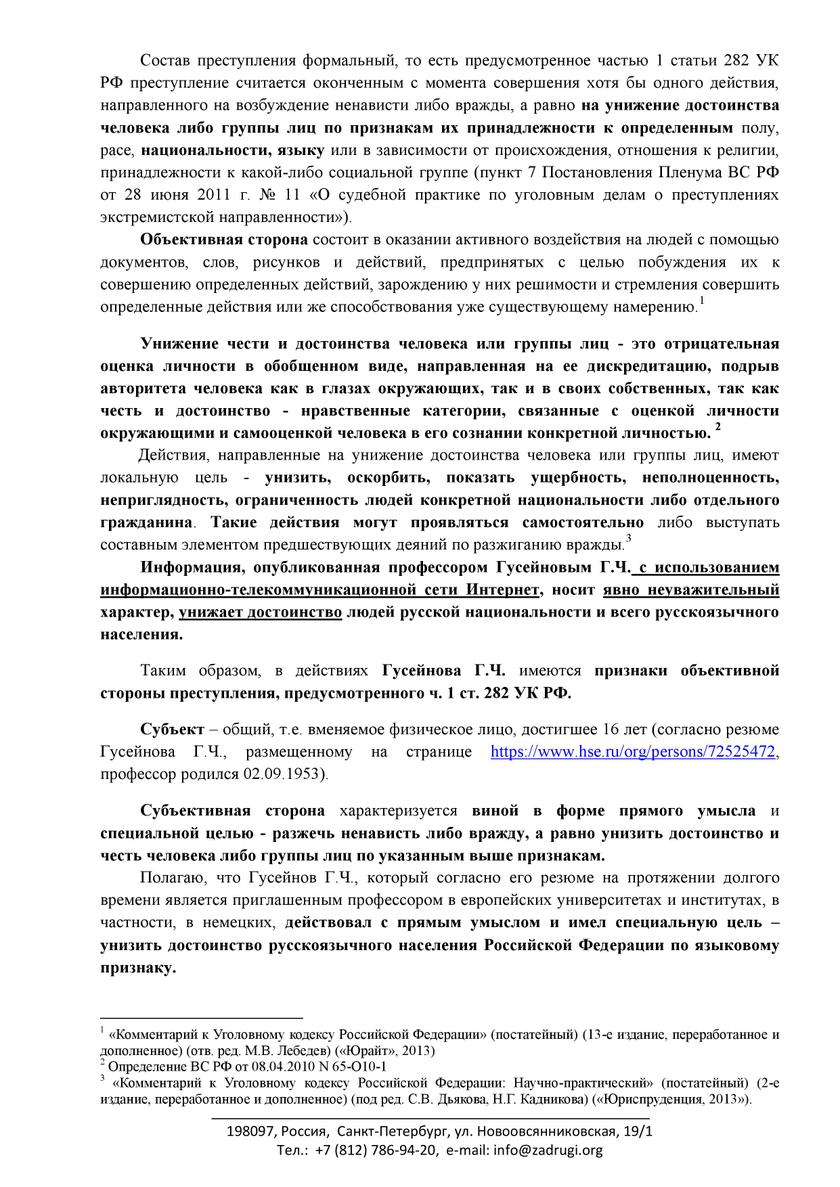 Состав преступления формальный, то есть предусмотренное частью 1 статьи 282 УК РФ преступление считается оконченным с момента совершения хотя бы одного действия, направленного на возбуждение ненависти либо вражды, а равно на унижение достоинства человека либо группы лиц по признакам их принадлежности к определенным полу, расе, национальности, языку или в зависимости от происхождения, отношения к религии, принадлежности к какой-либо социальной группе (пункт 7 Постановления Пленума ВС РФ от 28 июня 2011 г. № 11 «О судебной практике по уголовным делам о преступлениях экстремистской направленности»).

Объективная сторона состоит в оказании активного воздействия на людей с помощью документов, слов, рисунков и действий, предпринятых с целью побуждения их к совершению определенных действий, зарождению у них решимости и стремления совершить определенные действия или же способствования уже существующему намерению.$^1$

Унижение чести и достоинства человека или группы лиц - это отрицательная оценка личности в обобщенном виде, направленная на ее дискредитацию, подрыв авторитета человека как в глазах окружающих, так и в своих собственных, так как честь и достоинство - нравственные категории, связанные с оценкой личности окружающими и самооценкой человека в его сознании конкретной личностью. $^2$

Действия, направленные на унижение достоинства человека или группы лиц, имеют локальную цель - унизить, оскорбить, показать ущербность, неполноценность, неприглядность, ограниченность людей конкретной национальности либо отдельного гражданина. Такие действия могут проявляться самостоятельно либо выступать составным элементом предшествующих деяний по разжиганию вражды.$^3$

Информация, опубликованная профессором Гусейновым Г.Ч. с использованием информационно-телекоммуникационной сети Интернет, носит явно неуважительный характер, унижает достоинство людей русской национальности и всего русскоязычного населения.

Таким образом, в действиях Гусейнова Г.Ч. имеются признаки объективной стороны преступления, предусмотренного ч. 1 ст. 282 УК РФ.

Субъект – общий, т.е. вменяемое физическое лицо, достигшее 16 лет (согласно резюме Гусейнова Г.Ч., размещенному на странице https://www.hse.ru/org/persons/72525472, профессор родился 02.09.1953).

Субъективная сторона характеризуется виной в форме прямого умысла и специальной целью - разжечь ненависть либо вражду, а равно унизить достоинство и честь человека либо группы лиц по указанным выше признакам.

Полагаю, что Гусейнов Г.Ч., который согласно его резюме на протяжении долгого времени является приглашенным профессором в европейских университетах и институтах, в частности, в немецких, действовал с прямым умыслом и имел специальную цель – унизить достоинство русскоязычного населения Российской Федерации по языковому признаку.

$^1$ «Комментарий к Уголовному кодексу Российской Федерации» (постатейный) (13-е издание, переработанное и дополненное) (отв. ред. М.В. Лебедев) («Юрайт», 2013)
$^2$ Определение ВС РФ от 08.04.2010 N 65-О10-1
$^3$ «Комментарий к Уголовному кодексу Российской Федерации: Научно-практический» (постатейный) (2-е издание, переработанное и дополненное) (под ред. С.В. Дьякова, Н.Г. Кадникова) («Юриспруденция, 2013»).

198097, Россия, Санкт-Петербург, ул. Новоовсянниковская, 19/1
Тел.: +7 (812) 786-94-20, e-mail: info@zadrugi.org